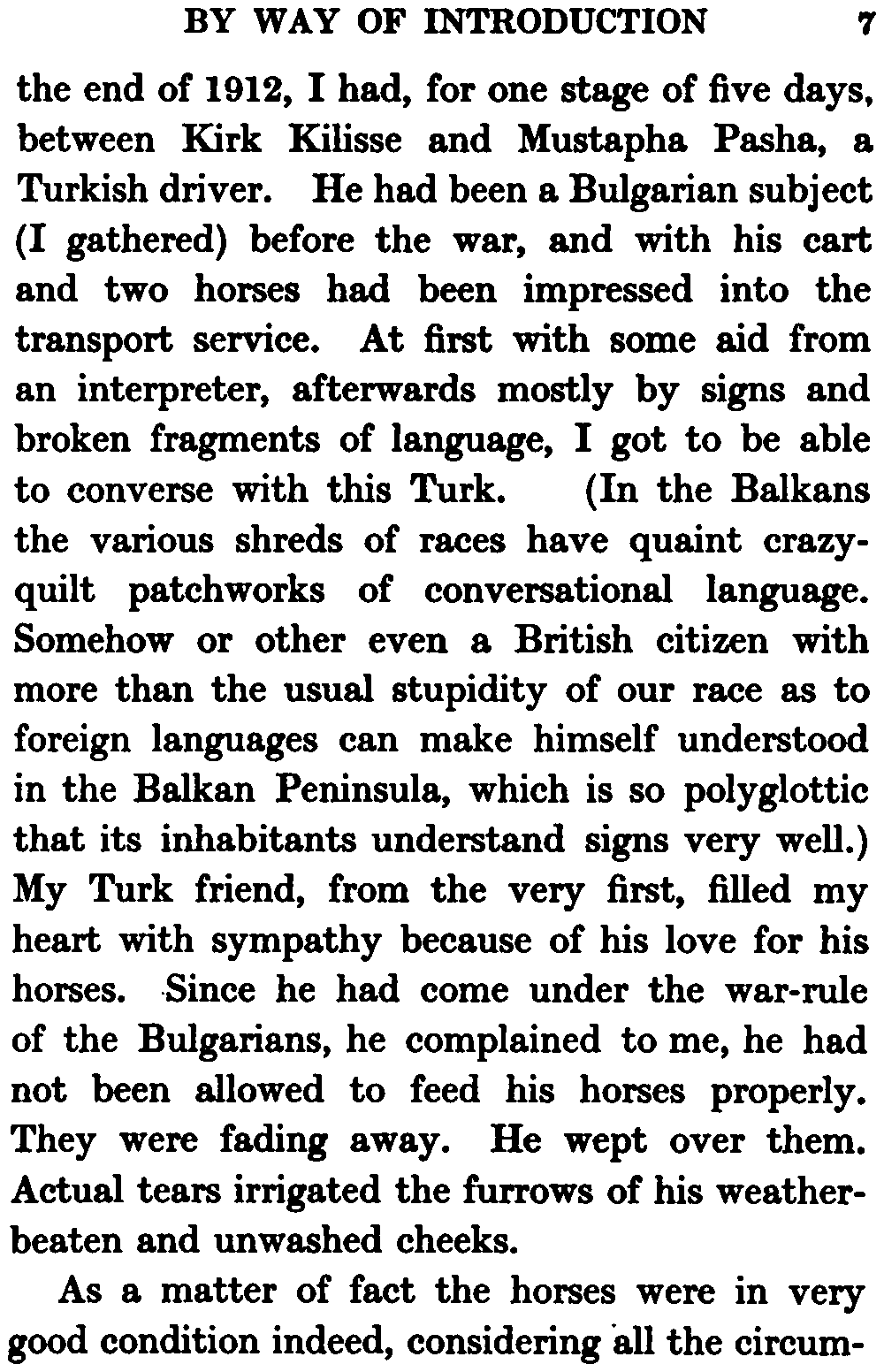 BY WAY OF INTRODUCTION 7

the end of 1912, I had, for one stage of five days, between Kirk Kilisse and Mustapha Pasha, a Turkish driver. He had been a Bulgarian subject (I gathered) before the war, and with his cart and two horses had been impressed into the transport service. At first with some aid from an interpreter, afterwards mostly by signs and broken fragments of language, I got to be able to converse with this Turk. (In the Balkans the various shreds of races have quaint crazy-quilt patchworks of conversational language. Somehow or other even a British citizen with more than the usual stupidity of our race as to foreign languages can make himself understood in the Balkan Peninsula, which is so polyglottic that its inhabitants understand signs very well.) My Turk friend, from the very first, filled my heart with sympathy because of his love for his horses. Since he had come under the war-rule of the Bulgarians, he complained to me, he had not been allowed to feed his horses properly. They were fading away. He wept over them. Actual tears irrigated the furrows of his weather-beaten and unwashed cheeks.

As a matter of fact the horses were in very good condition indeed, considering all the circum-